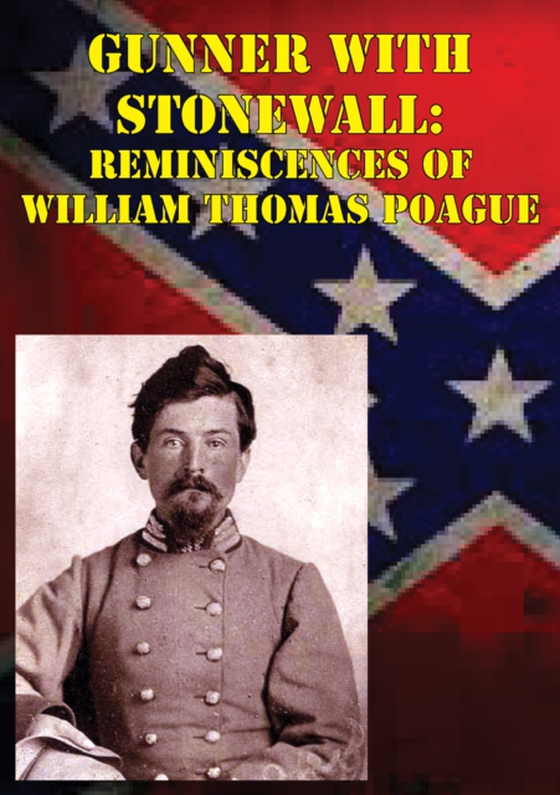 GUNNER WITH STONEWALL: REMINISCENCES OF WILLIAM THOMAS POAGUE